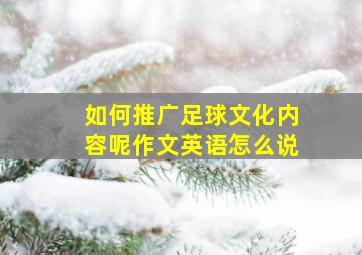 如何推广足球文化内容呢作文英语怎么说